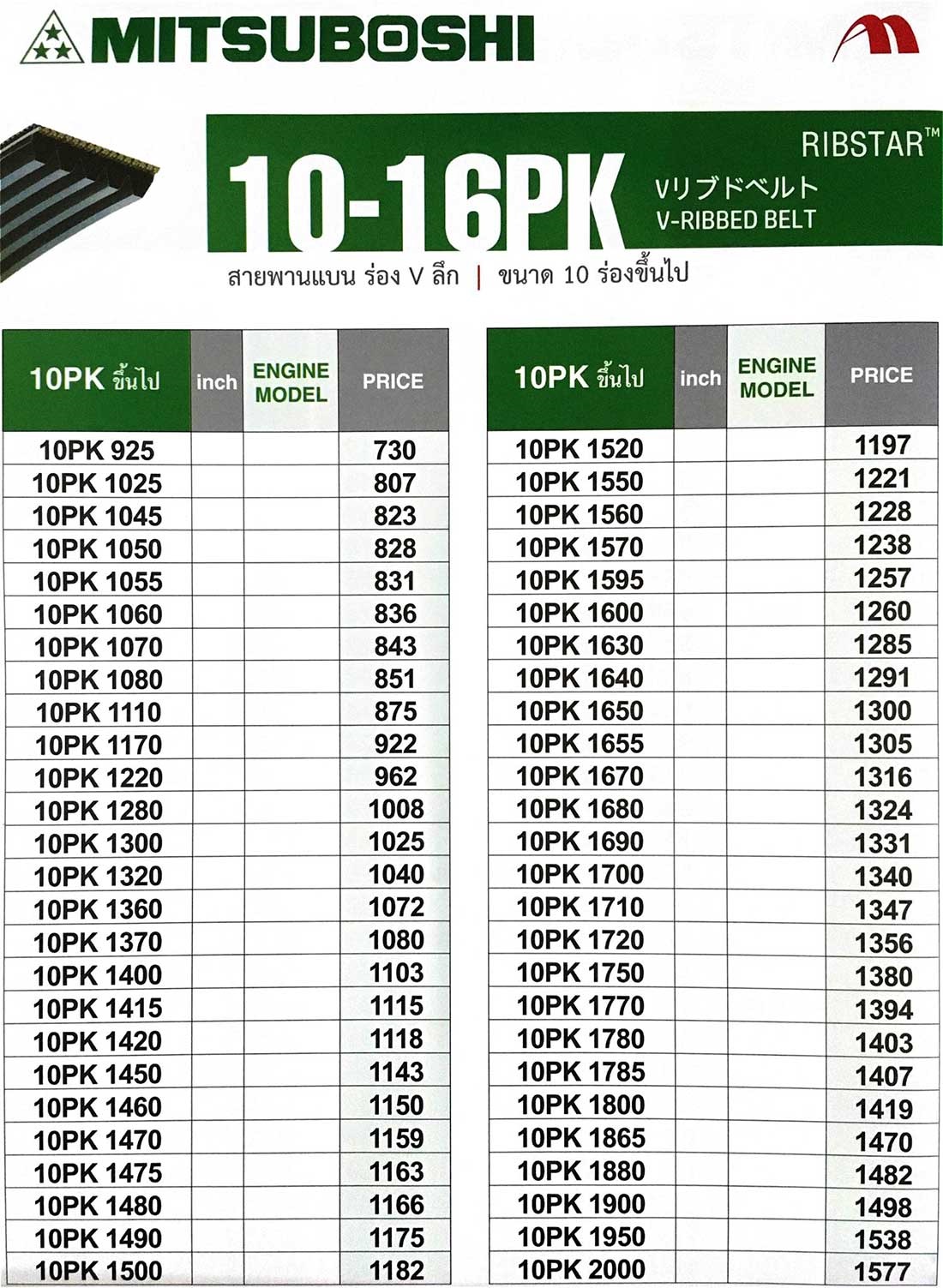 MITSUBOSHI

RIBSTAR™

10-16PK

Vリブドベルト
V-RIBBED BELT

สายพานแบน ร่อง V ลึก | ขนาด 10 ร่องขึ้นไป

| 10PK ขึ้นไป | inch | ENGINE MODEL | PRICE |
|---|---|---|---|
| 10PK 925 | | | 730 |
| 10PK 1025 | | | 807 |
| 10PK 1045 | | | 823 |
| 10PK 1050 | | | 828 |
| 10PK 1055 | | | 831 |
| 10PK 1060 | | | 836 |
| 10PK 1070 | | | 843 |
| 10PK 1080 | | | 851 |
| 10PK 1110 | | | 875 |
| 10PK 1170 | | | 922 |
| 10PK 1220 | | | 962 |
| 10PK 1280 | | | 1008 |
| 10PK 1300 | | | 1025 |
| 10PK 1320 | | | 1040 |
| 10PK 1360 | | | 1072 |
| 10PK 1370 | | | 1080 |
| 10PK 1400 | | | 1103 |
| 10PK 1415 | | | 1115 |
| 10PK 1420 | | | 1118 |
| 10PK 1450 | | | 1143 |
| 10PK 1460 | | | 1150 |
| 10PK 1470 | | | 1159 |
| 10PK 1475 | | | 1163 |
| 10PK 1480 | | | 1166 |
| 10PK 1490 | | | 1175 |
| 10PK 1500 | | | 1182 |

| 10PK ขึ้นไป | inch | ENGINE MODEL | PRICE |
|---|---|---|---|
| 10PK 1520 | | | 1197 |
| 10PK 1550 | | | 1221 |
| 10PK 1560 | | | 1228 |
| 10PK 1570 | | | 1238 |
| 10PK 1595 | | | 1257 |
| 10PK 1600 | | | 1260 |
| 10PK 1630 | | | 1285 |
| 10PK 1640 | | | 1291 |
| 10PK 1650 | | | 1300 |
| 10PK 1655 | | | 1305 |
| 10PK 1670 | | | 1316 |
| 10PK 1680 | | | 1324 |
| 10PK 1690 | | | 1331 |
| 10PK 1700 | | | 1340 |
| 10PK 1710 | | | 1347 |
| 10PK 1720 | | | 1356 |
| 10PK 1750 | | | 1380 |
| 10PK 1770 | | | 1394 |
| 10PK 1780 | | | 1403 |
| 10PK 1785 | | | 1407 |
| 10PK 1800 | | | 1419 |
| 10PK 1865 | | | 1470 |
| 10PK 1880 | | | 1482 |
| 10PK 1900 | | | 1498 |
| 10PK 1950 | | | 1538 |
| 10PK 2000 | | | 1577 |